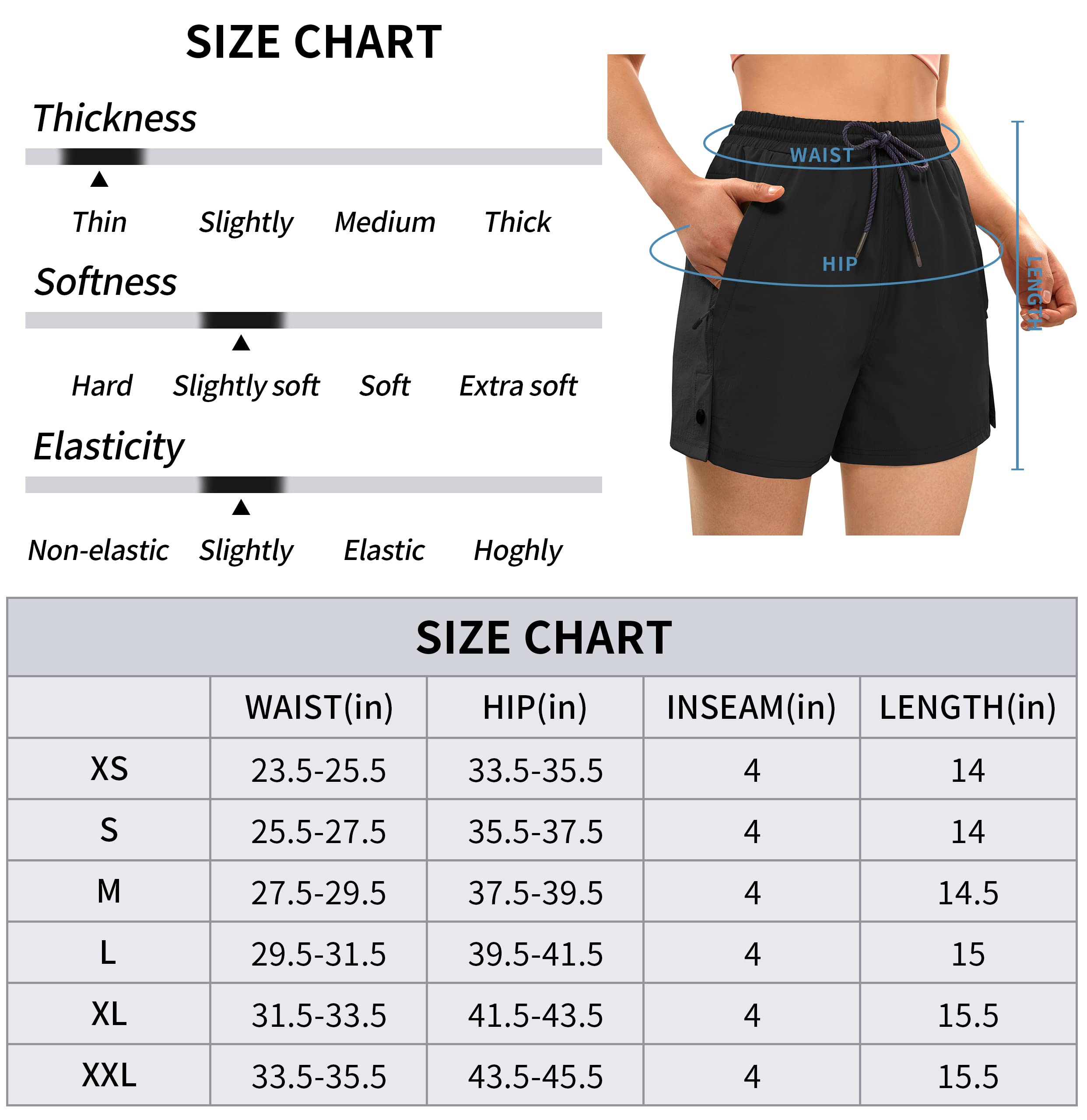 SIZE CHART

Thickness

Thin Slightly Medium Thick

Softness

Hard Slightly soft Soft Extra soft

Elasticity

Non-elastic Slightly Elastic Hoghly

WAIST

HIP

LENGTH

SIZE CHART

| | WAIST(in) | HIP(in) | INSEAM(in) | LENGTH(in) |
|---|---|---|---|---|
| XS | 23.5-25.5 | 33.5-35.5 | 4 | 14 |
| S | 25.5-27.5 | 35.5-37.5 | 4 | 14 |
| M | 27.5-29.5 | 37.5-39.5 | 4 | 14.5 |
| L | 29.5-31.5 | 39.5-41.5 | 4 | 15 |
| XL | 31.5-33.5 | 41.5-43.5 | 4 | 15.5 |
| XXL | 33.5-35.5 | 43.5-45.5 | 4 | 15.5 |